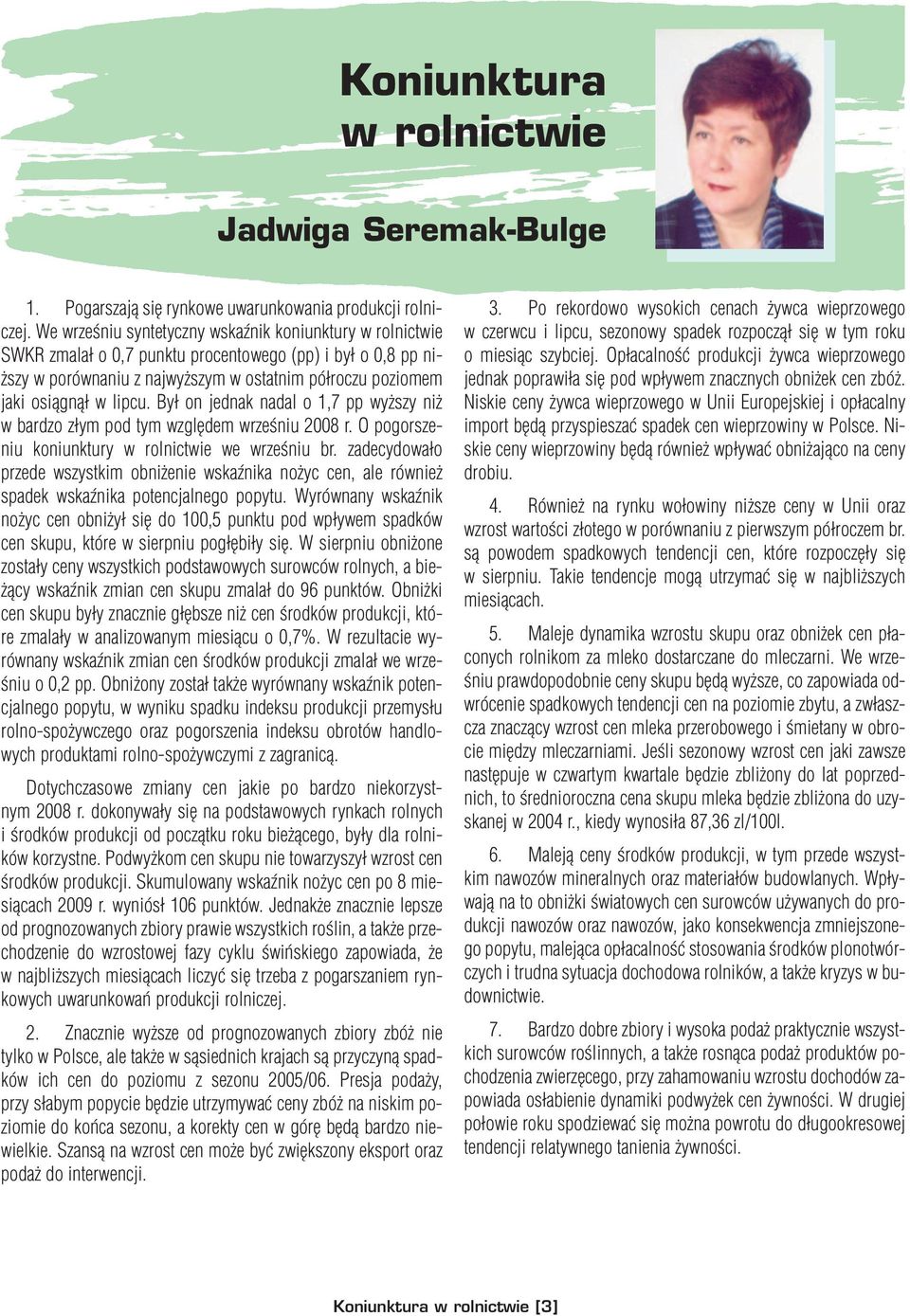 Koniunktura w rolnictwie

Jadwiga Seremak-Bulge

1. Pogarszają się rynkowe uwarunkowania produkcji rolniczej. We wrześniu syntetyczny wskaźnik koniunktury w rolnictwie SWKR zmalał o 0,7 punktu procentowego (pp) i był o 0,8 pp niższy w porównaniu z najwyższym w ostatnim półroczu poziomem jaki osiągnął w lipcu. Był on jednak nadal o 1,7 pp wyższy niż w bardzo złym pod tym względem wrześniu 2008 r. O pogorszeniu koniunktury w rolnictwie we wrześniu br. zadecydowało przede wszystkim obniżenie wskaźnika nożyc cen, ale również spadek wskaźnika potencjalnego popytu. Wyrównany wskaźnik nożyc cen obniżył się do 100,5 punktu pod wpływem spadków cen skupu, które w sierpniu pogłębiły się. W sierpniu obniżone zostały ceny wszystkich podstawowych surowców rolnych, a bieżący wskaźnik zmian cen skupu zmalał do 96 punktów. Obniżki cen skupu były znacznie głębsze niż cen środków produkcji, które zmalały w analizowanym miesiącu o 0,7%. W rezultacie wyrównany wskaźnik zmian cen środków produkcji zmalał we wrześniu o 0,2 pp. Obniżony został także wyrównany wskaźnik potencjalnego popytu, w wyniku spadku indeksu produkcji przemysłu rolno-spożywczego oraz pogorszenia indeksu obrotów handlowych produktami rolno-spożywczymi z zagranicą.

Dotychczasowe zmiany cen jakie po bardzo niekorzystnym 2008 r. dokonywały się na podstawowych rynkach rolnych i środków produkcji od początku roku bieżącego, były dla rolników korzystne. Podwyżkom cen skupu nie towarzyszył wzrost cen środków produkcji. Skumulowany wskaźnik nożyc cen po 8 miesiącach 2009 r. wyniósł 106 punktów. Jednakże znacznie lepsze od prognozowanych zbiory prawie wszystkich roślin, a także przechodzenie do wzrostowej fazy cyklu świńskiego zapowiada, że w najbliższych miesiącach liczyć się trzeba z pogarszaniem rynkowych uwarunkowań produkcji rolniczej.

2. Znacznie wyższe od prognozowanych zbiory zbóż nie tylko w Polsce, ale także w sąsiednich krajach są przyczyną spadków ich cen do poziomu z sezonu 2005/06. Presja podaży, przy słabym popycie będzie utrzymywać ceny zbóż na niskim poziomie do końca sezonu, a korekty cen w górę będą bardzo niewielkie. Szansą na wzrost cen może być zwiększony eksport oraz podaż do interwencji.

3. Po rekordowo wysokich cenach żywca wieprzowego w czerwcu i lipcu, sezonowy spadek rozpoczął się w tym roku o miesiąc szybciej. Opłacalność produkcji żywca wieprzowego jednak poprawiła się pod wpływem znacznych obniżek cen zbóż. Niskie ceny żywca wieprzowego w Unii Europejskiej i opłacalny import będą przyspieszać spadek cen wieprzowiny w Polsce. Niskie ceny wieprzowiny będą również wpływać obniżająco na ceny drobiu.

4. Również na rynku wołowiny niższe ceny w Unii oraz wzrost wartości złotego w porównaniu z pierwszym półroczem br. są powodem spadkowych tendencji cen, które rozpoczęły się w sierpniu. Takie tendencje mogą utrzymać się w najbliższych miesiącach.

5. Maleje dynamika wzrostu skupu oraz obniżek cen płaconych rolnikom za mleko dostarczane do mleczarni. We wrześniu prawdopodobnie ceny skupu będą wyższe, co zapowiada odwrócenie spadkowych tendencji cen na poziomie zbytu, a zwłaszcza znaczący wzrost cen mleka przerobowego i śmietany w obrocie między mleczarniami. Jeśli sezonowy wzrost cen jaki zawsze następuje w czwartym kwartale będzie zbliżony do lat poprzednich, to średnioroczna cena skupu mleka będzie zbliżona do uzyskanej w 2004 r., kiedy wynosiła 87,36 zl/100l.

6. Maleją ceny środków produkcji, w tym przede wszystkim nawozów mineralnych oraz materiałów budowlanych. Wpływają na to obniżki światowych cen surowców używanych do produkcji nawozów oraz nawozów, jako konsekwencja zmniejszonego popytu, malejąca opłacalność stosowania środków plonotwórczych i trudna sytuacja dochodowa rolników, a także kryzys w budownictwie.

7. Bardzo dobre zbiory i wysoka podaż praktycznie wszystkich surowców roślinnych, a także rosnąca podaż produktów pochodzenia zwierzęcego, przy zahamowaniu wzrostu dochodów zapowiada osłabienie dynamiki podwyżek cen żywności. W drugiej połowie roku spodziewać się można powrotu do długookresowej tendencji relatywnego tanienia żywności.

Koniunktura w rolnictwie [3]